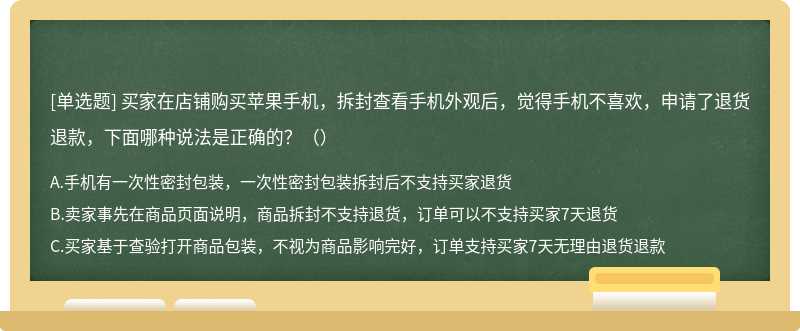 [单选题] 买家在店铺购买苹果手机，拆封查看手机外观后，觉得手机不喜欢，申请了退货退款，下面哪种说法是正确的？（）

A.手机有一次性密封包装，一次性密封包装拆封后不支持买家退货

B.卖家事先在商品页面说明，商品拆封不支持退货，订单可以不支持买家7天退货

C.买家基于查验打开商品包装，不视为商品影响完好，订单支持买家7天无理由退货退款